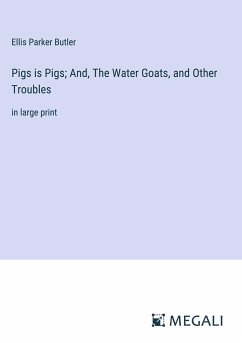 Ellis Parker Butler

Pigs is Pigs; And, The Water Goats, and Other Troubles

in large print

MEGALI